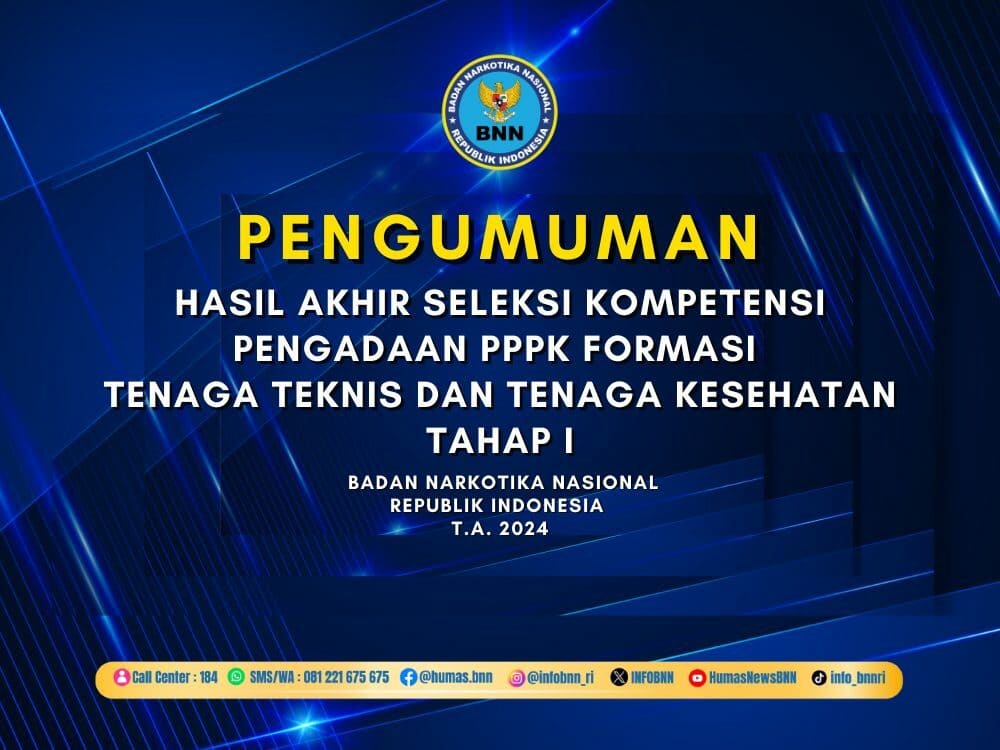 BADAN NARKOTIKA NASIONAL
BNN
REPUBLIK INDONESIA

PENGUMUMAN

HASIL AKHIR SELEKSI KOMPETENSI PENGADAAN PPPK FORMASI TENAGA TEKNIS DAN TENAGA KESEHATAN TAHAP I

BADAN NARKOTIKA NASIONAL
REPUBLIK INDONESIA
T.A. 2024

Call Center : 184 SMS/WA : 081 221 675 675 @humas.bnn @infobnn_ri INFOBNN HumasNewsBNN info_bnnri